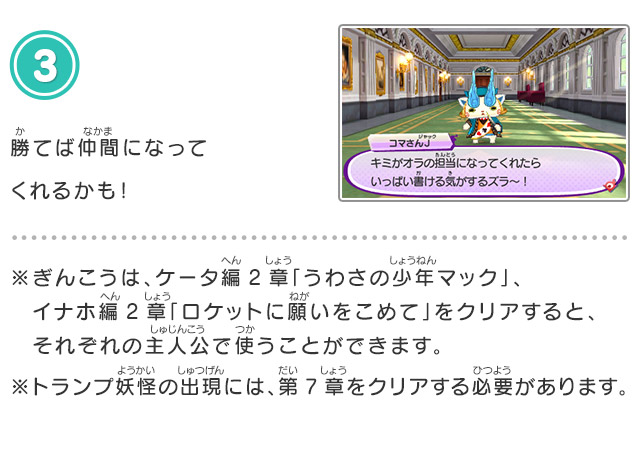 3

勝てば仲間になってくれるかも！

コマさんJ
キミがオラの担当になってくれたらいっぱい書ける気がするズラ～！

※ぎんこうは、ケータ編 2 章「うわさの少年マック」、イナホ編 2 章「ロケットに願いをこめて」をクリアすると、それぞれの主人公で使うことができます。
※トランプ妖怪の出現には、第 7 章をクリアする必要があります。